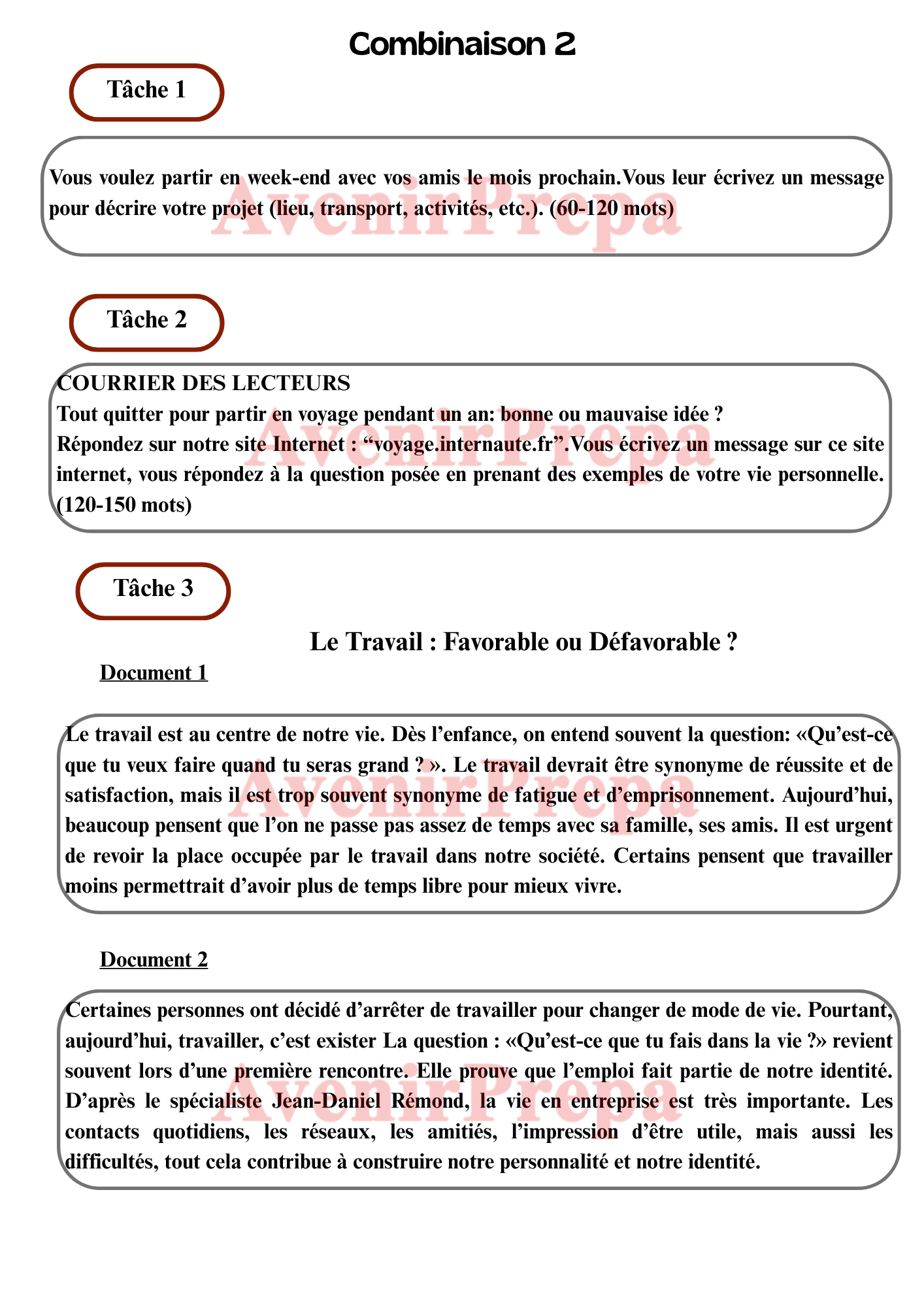 Combinaison 2

Tâche 1

Vous voulez partir en week-end avec vos amis le mois prochain.Vous leur écrivez un message pour décrire votre projet (lieu, transport, activités, etc.). (60-120 mots)

AvenirPrepa

Tâche 2

COURRIER DES LECTEURS
Tout quitter pour partir en voyage pendant un an: bonne ou mauvaise idée ?
Répondez sur notre site Internet : “voyage.internaute.fr”.Vous écrivez un message sur ce site internet, vous répondez à la question posée en prenant des exemples de votre vie personnelle. (120-150 mots)

AvenirPrepa

Tâche 3

Le Travail : Favorable ou Défavorable ?

Document 1

Le travail est au centre de notre vie. Dès l’enfance, on entend souvent la question: «Qu’est-ce que tu veux faire quand tu seras grand ? ». Le travail devrait être synonyme de réussite et de satisfaction, mais il est trop souvent synonyme de fatigue et d’emprisonnement. Aujourd’hui, beaucoup pensent que l’on ne passe pas assez de temps avec sa famille, ses amis. Il est urgent de revoir la place occupée par le travail dans notre société. Certains pensent que travailler moins permettrait d’avoir plus de temps libre pour mieux vivre.

AvenirPrepa

Document 2

Certaines personnes ont décidé d’arrêter de travailler pour changer de mode de vie. Pourtant, aujourd’hui, travailler, c’est exister La question : «Qu’est-ce que tu fais dans la vie ?» revient souvent lors d’une première rencontre. Elle prouve que l’emploi fait partie de notre identité. D’après le spécialiste Jean-Daniel Rémond, la vie en entreprise est très importante. Les contacts quotidiens, les réseaux, les amitiés, l’impression d’être utile, mais aussi les difficultés, tout cela contribue à construire notre personnalité et notre identité.

AvenirPrepa